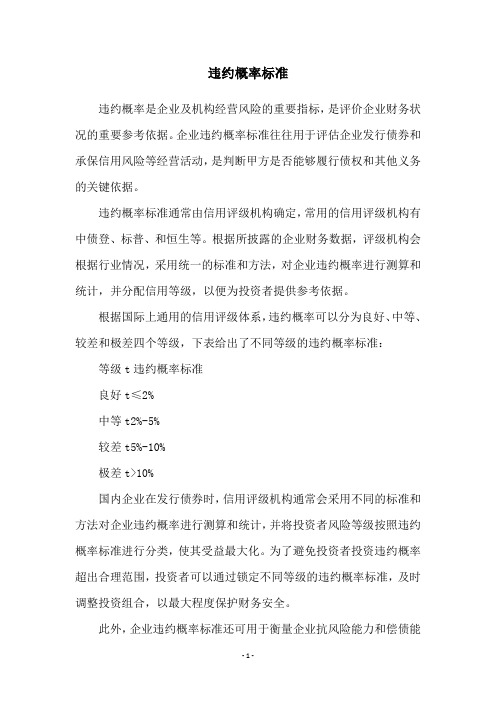 违约概率标准

违约概率是企业及机构经营风险的重要指标，是评价企业财务状况的重要参考依据。企业违约概率标准往往用于评估企业发行债券和承保信用风险等经营活动，是判断甲方是否能够履行债权和其他义务的关键依据。

违约概率标准通常由信用评级机构确定，常用的信用评级机构有中债登、标普、和恒生等。根据所披露的企业财务数据，评级机构会根据行业情况，采用统一的标准和方法，对企业违约概率进行测算和统计，并分配信用等级，以便为投资者提供参考依据。

根据国际上通用的信用评级体系，违约概率可以分为良好、中等、较差和极差四个等级，下表给出了不同等级的违约概率标准：

等级 t 违约概率标准

良好 t≤2%

中等 t2%-5%

较差 t5%-10%

极差 t>10%

国内企业在发行债券时，信用评级机构通常会采用不同的标准和方法对企业违约概率进行测算和统计，并将投资者风险等级按照违约概率标准进行分类，使其受益最大化。为了避免投资者投资违约概率超出合理范围，投资者可以通过锁定不同等级的违约概率标准，及时调整投资组合，以最大程度保护财务安全。

此外，企业违约概率标准还可用于衡量企业抗风险能力和偿债能

- 1 -